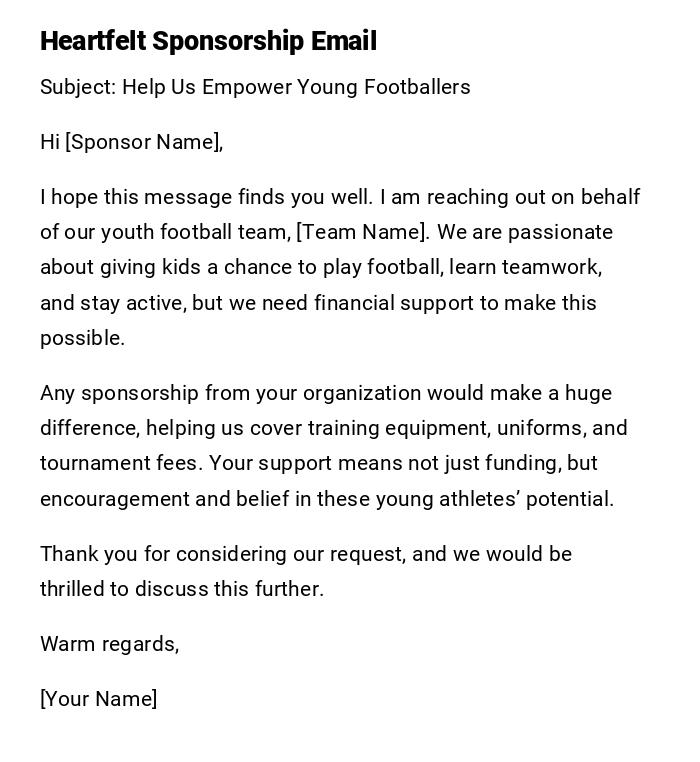 Heartfelt Sponsorship Email

Subject: Help Us Empower Young Footballers

Hi [Sponsor Name],

I hope this message finds you well. I am reaching out on behalf of our youth football team, [Team Name]. We are passionate about giving kids a chance to play football, learn teamwork, and stay active, but we need financial support to make this possible.

Any sponsorship from your organization would make a huge difference, helping us cover training equipment, uniforms, and tournament fees. Your support means not just funding, but encouragement and belief in these young athletes' potential.

Thank you for considering our request, and we would be thrilled to discuss this further.

Warm regards,

[Your Name]